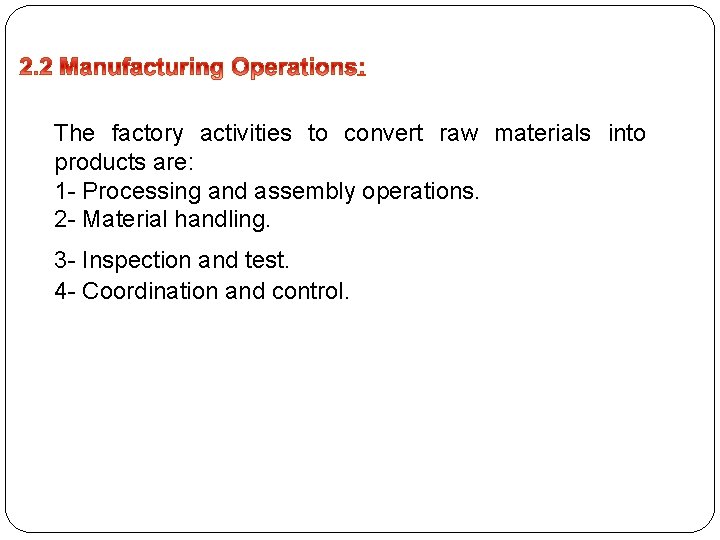 2.2 Manufacturing Operations:

The factory activities to convert raw materials into products are:

1- Processing and assembly operations.
2- Material handling.
3- Inspection and test.
4- Coordination and control.